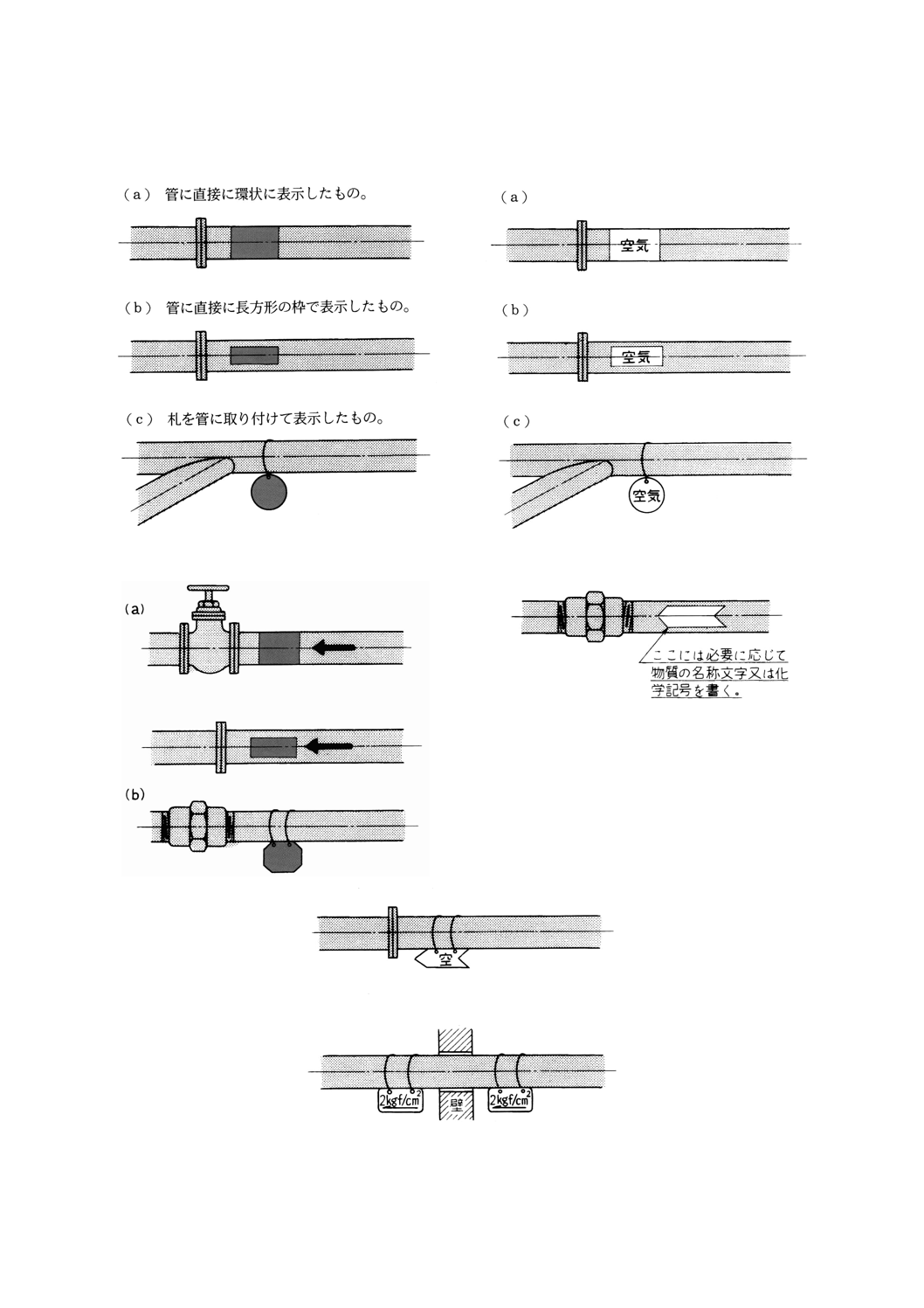 （a） 管に直接に環状に表示したもの。

（b） 管に直接に長方形の枠で表示したもの。

（c） 札を管に取り付けて表示したもの。

（a）

空気

（b）

空気

（c）

空気

(a)

(b)

ここには必要に応じて物質の名称文字又は化学記号を書く。

空

$2kgf/cm^2$

壁

$2kgf/cm^2$